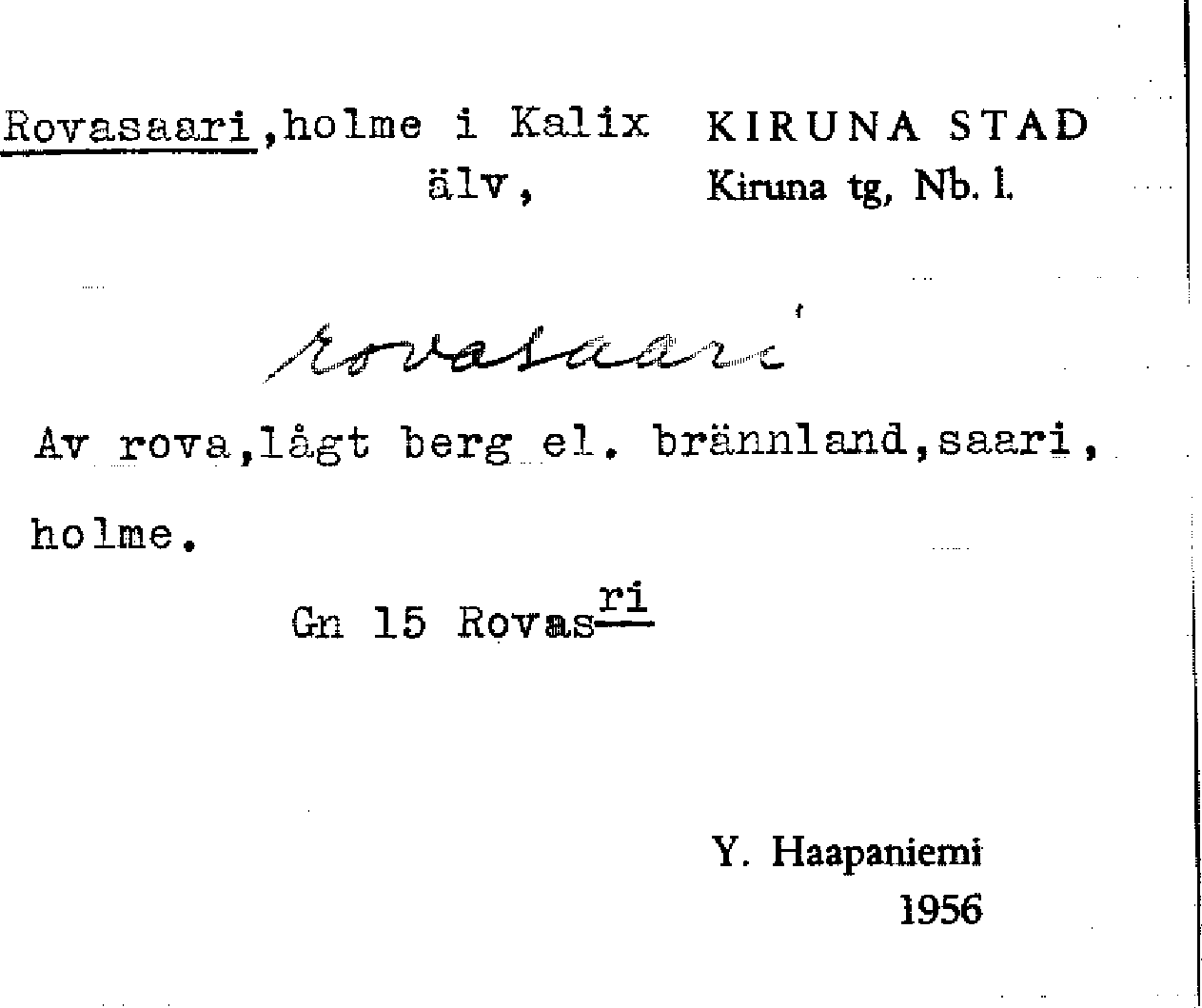 Rovasaari,holme i Kalix älv,

KIRUNA STAD
Kiruna tg, Nb. l.

rovasaari

Av rova,lågt berg el. brännland,saari, holme.

Gn 15 Rovas$^{ri}$

Y. Haapaniemi
1956